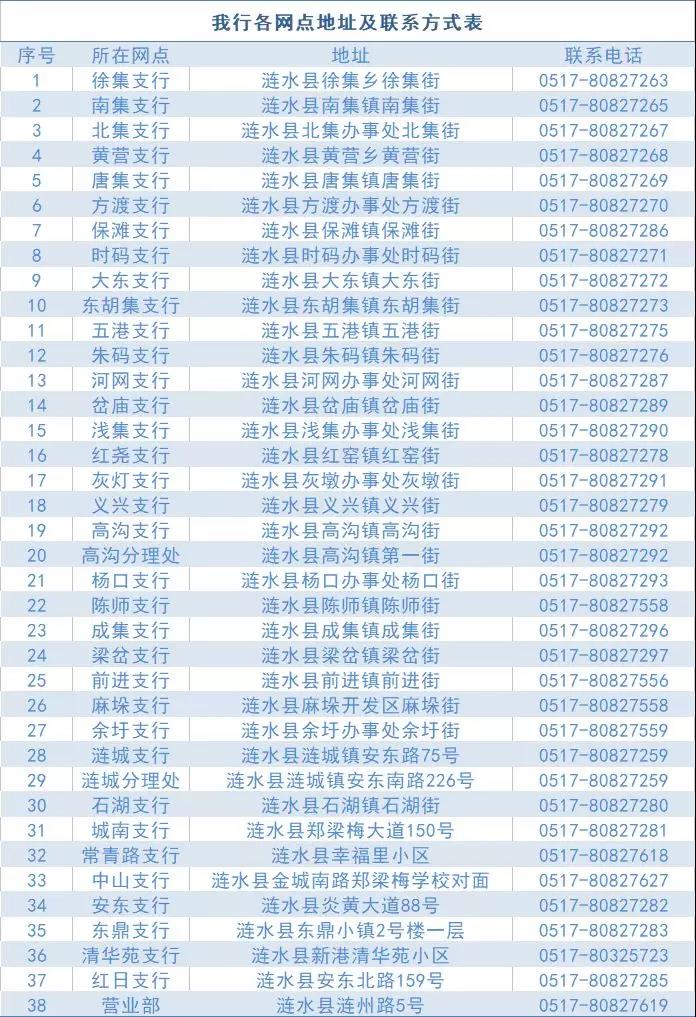 我行各网点地址及联系方式表

| 序号 | 所在网点 | 地址 | 联系电话 |
|---|---|---|---|
| 1 | 徐集支行 | 涟水县徐集乡徐集街 | 0517-80827263 |
| 2 | 南集支行 | 涟水县南集镇南集街 | 0517-80827265 |
| 3 | 北集支行 | 涟水县北集办事处北集街 | 0517-80827267 |
| 4 | 黄营支行 | 涟水县黄营乡黄营街 | 0517-80827268 |
| 5 | 唐集支行 | 涟水县唐集镇唐集街 | 0517-80827269 |
| 6 | 方渡支行 | 涟水县方渡办事处方渡街 | 0517-80827270 |
| 7 | 保滩支行 | 涟水县保滩镇保滩街 | 0517-80827286 |
| 8 | 时码支行 | 涟水县时码办事处时码街 | 0517-80827271 |
| 9 | 大东支行 | 涟水县大东镇大东街 | 0517-80827272 |
| 10 | 东胡集支行 | 涟水县东胡集镇东胡集街 | 0517-80827273 |
| 11 | 五港支行 | 涟水县五港镇五港街 | 0517-80827275 |
| 12 | 朱码支行 | 涟水县朱码镇朱码街 | 0517-80827276 |
| 13 | 河网支行 | 涟水县河网办事处河网街 | 0517-80827287 |
| 14 | 岔庙支行 | 涟水县岔庙镇岔庙街 | 0517-80827289 |
| 15 | 浅集支行 | 涟水县浅集办事处浅集街 | 0517-80827290 |
| 16 | 红尧支行 | 涟水县红窑镇红窑街 | 0517-80827278 |
| 17 | 灰灯支行 | 涟水县灰墩办事处灰墩街 | 0517-80827291 |
| 18 | 义兴支行 | 涟水县义兴镇义兴街 | 0517-80827279 |
| 19 | 高沟支行 | 涟水县高沟镇高沟街 | 0517-80827292 |
| 20 | 高沟分理处 | 涟水县高沟镇第一街 | 0517-80827292 |
| 21 | 杨口支行 | 涟水县杨口办事处杨口街 | 0517-80827293 |
| 22 | 陈师支行 | 涟水县陈师镇陈师街 | 0517-80827558 |
| 23 | 成集支行 | 涟水县成集镇成集街 | 0517-80827296 |
| 24 | 梁岔支行 | 涟水县梁岔镇梁岔街 | 0517-80827297 |
| 25 | 前进支行 | 涟水县前进镇前进街 | 0517-80827556 |
| 26 | 麻垛支行 | 涟水县麻垛开发区麻垛街 | 0517-80827558 |
| 27 | 余圩支行 | 涟水县余圩办事处余圩街 | 0517-80827559 |
| 28 | 涟城支行 | 涟水县涟城镇安东路75号 | 0517-80827259 |
| 29 | 涟城分理处 | 涟水县涟城镇安东南路226号 | 0517-80827259 |
| 30 | 石湖支行 | 涟水县石湖镇石湖街 | 0517-80827280 |
| 31 | 城南支行 | 涟水县郑梁梅大道150号 | 0517-80827281 |
| 32 | 常青路支行 | 涟水县幸福里小区 | 0517-80827618 |
| 33 | 中山支行 | 涟水县金城南路郑梁梅学校对面 | 0517-80827627 |
| 34 | 安东支行 | 涟水县炎黄大道88号 | 0517-80827282 |
| 35 | 东鼎支行 | 涟水县东鼎小镇2号楼一层 | 0517-80827283 |
| 36 | 清华苑支行 | 涟水县新港清华苑小区 | 0517-80325723 |
| 37 | 红日支行 | 涟水县安东北路159号 | 0517-80827285 |
| 38 | 营业部 | 涟水县涟州路5号 | 0517-80827619 |